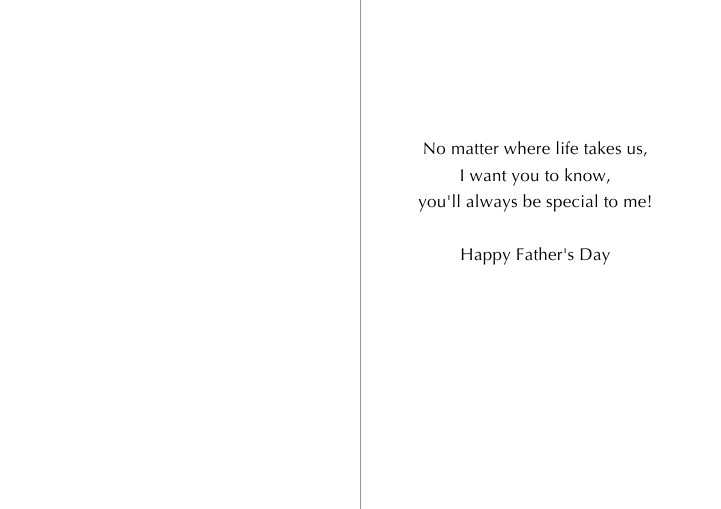 No matter where life takes us,
I want you to know,
you'll always be special to me!

Happy Father's Day